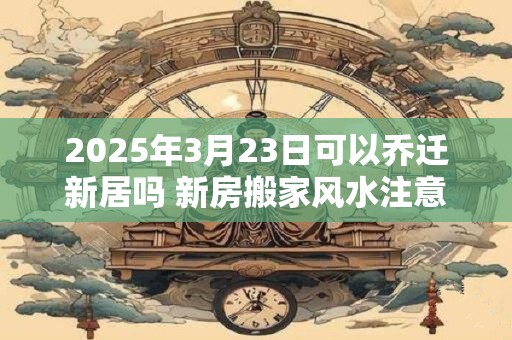 2025年3月23日可以乔迁新居吗 新房搬家风水注意